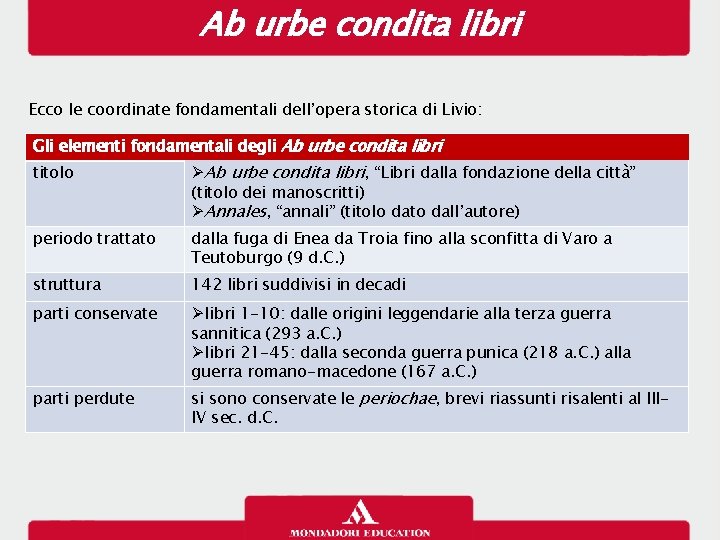 Ab urbe condita libri

Ecco le coordinate fondamentali dell'opera storica di Livio:

| Gli elementi fondamentali degli Ab urbe condita libri | |
|---|---|
| titolo | ➢Ab urbe condita libri, "Libri dalla fondazione della città" (titolo dei manoscritti) ➢Annales, "annali" (titolo dato dall'autore) |
| periodo trattato | dalla fuga di Enea da Troia fino alla sconfitta di Varo a Teutoburgo (9 d.C.) |
| struttura | 142 libri suddivisi in decadi |
| parti conservate | ➢libri 1-10: dalle origini leggendarie alla terza guerra sannitica (293 a.C.) ➢libri 21-45: dalla seconda guerra punica (218 a.C.) alla guerra romano-macedone (167 a.C.) |
| parti perdute | si sono conservate le periochae, brevi riassunti risalenti al III-IV sec. d.C. |

MONDADORI EDUCATION